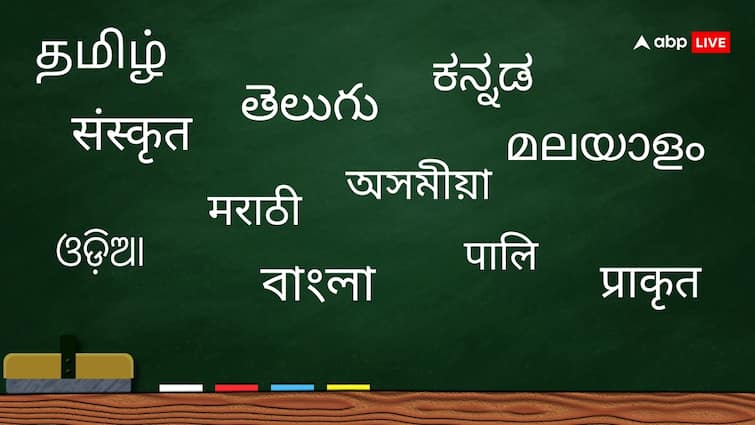 தமிழ்

abp LIVE

ಕನ್ನಡ

తెలుగు

संस्कृत

മലയാളം

অসমীয়া

मराठी

ଓଡ଼ିଆ

पालि

বাংলা

प्राकृत